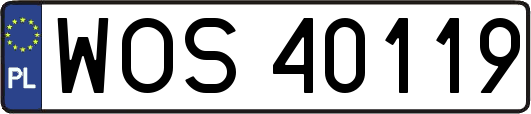 PL
WOS 40119